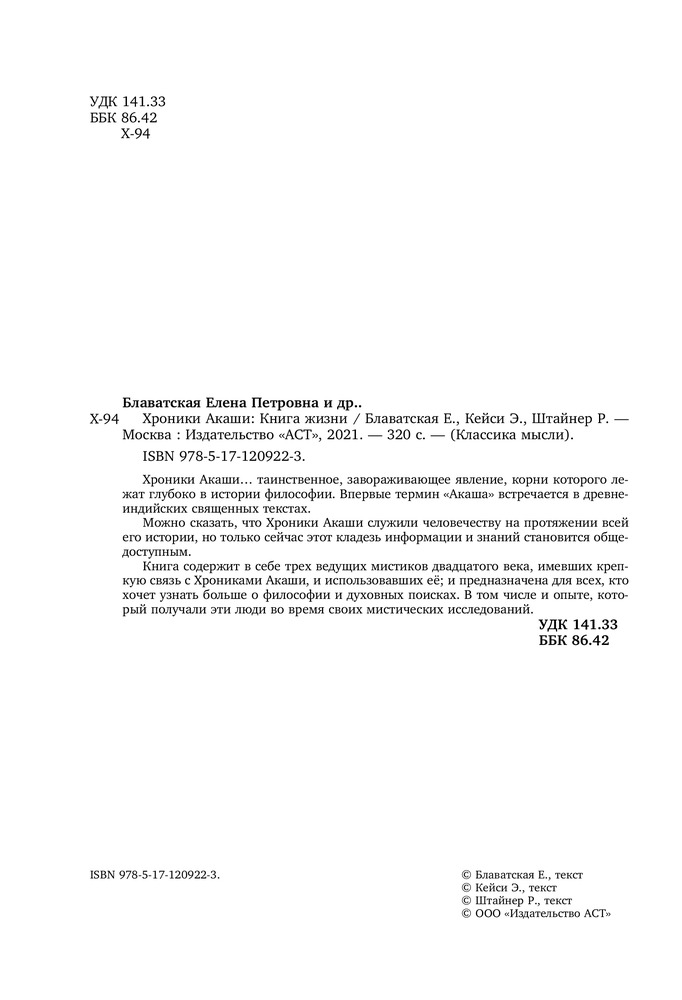 УДК 141.33
ББК 86.42
Х-94

Блаватская Елена Петровна и др..
Х-94 Хроники Акаши: Книга жизни / Блаватская Е., Кейси Э., Штайнер Р. — Москва : Издательство «АСТ», 2021. — 320 с. — (Классика мысли).

ISBN 978-5-17-120922-3.

Хроники Акаши… таинственное, завораживающее явление, корни которого лежат глубоко в истории философии. Впервые термин «Акаша» встречается в древнеиндийских священных текстах.

Можно сказать, что Хроники Акаши служили человечеству на протяжении всей его истории, но только сейчас этот кладезь информации и знаний становится общедоступным.

Книга содержит в себе трех ведущих мистиков двадцатого века, имевших крепкую связь с Хрониками Акаши, и использовавших её; и предназначена для всех, кто хочет узнать больше о философии и духовных поисках. В том числе и опыте, который получали эти люди во время своих мистических исследований.

УДК 141.33
ББК 86.42

ISBN 978-5-17-120922-3.

© Блаватская Е., текст
© Кейси Э., текст
© Штайнер Р., текст
© ООО «Издательство АСТ»